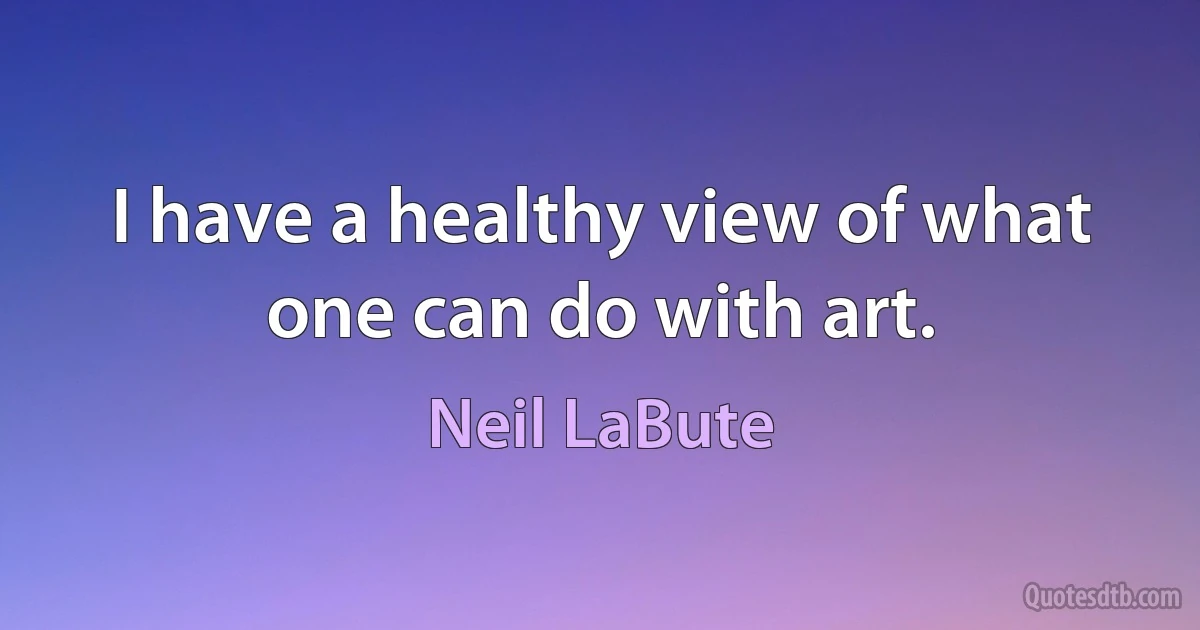 I have a healthy view of what one can do with art.

Neil LaBute

Quotesdtb.com